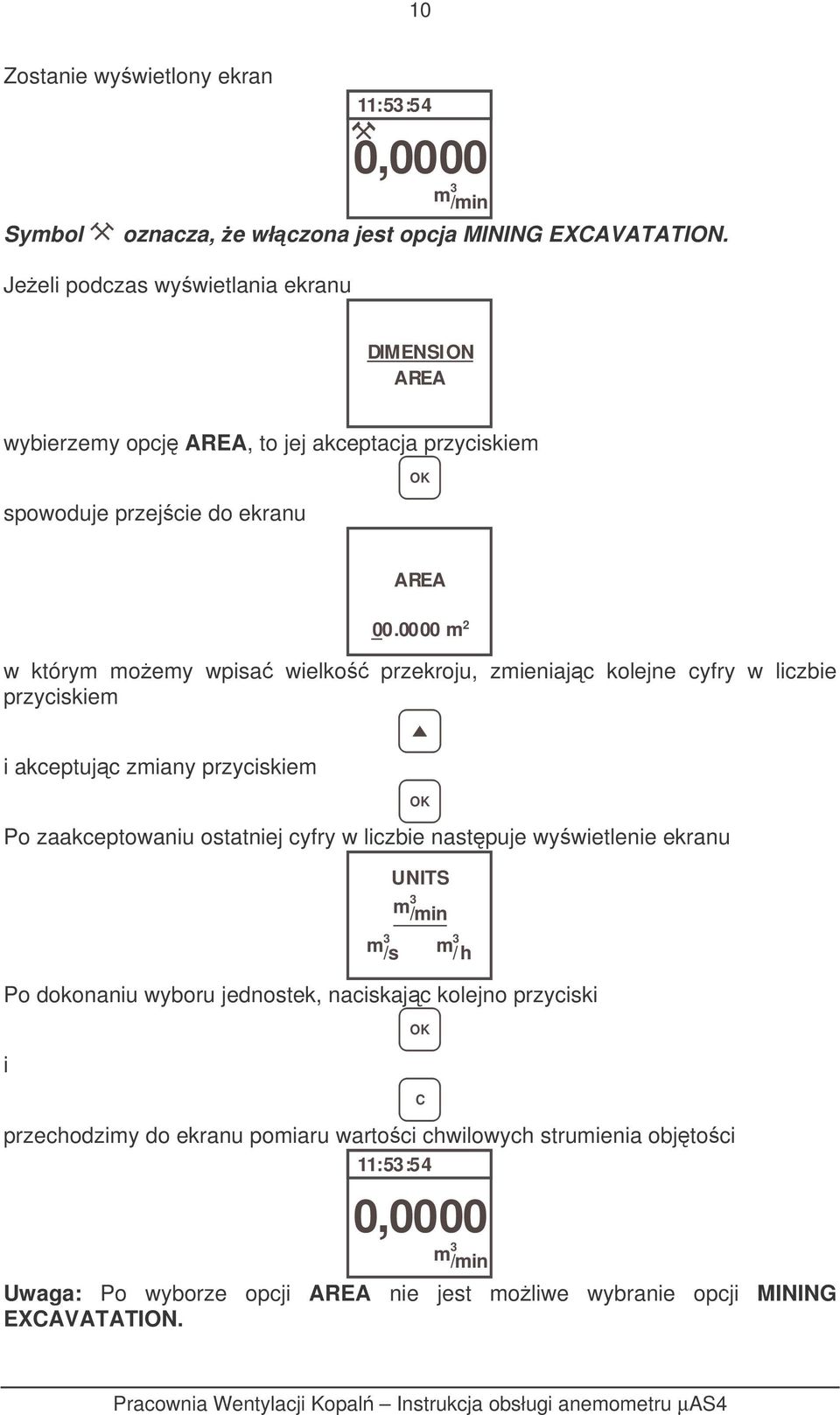 10

Zostanie wyświetlony ekran

11:53:54

0,0000

$m^3/min$

Symbol oznacza, że włączona jest opcja MINING EXCAVATATION.

Jeżeli podczas wyświetlania ekranu

DIMENSION
AREA

wybierzemy opcję AREA, to jej akceptacja przyciskiem

OK

spowoduje przejście do ekranu

AREA

00.0000 $m^2$

w którym możemy wpisać wielkość przekroju, zmieniając kolejne cyfry w liczbie przyciskiem

i akceptując zmiany przyciskiem

OK

Po zaakceptowaniu ostatniej cyfry w liczbie następuje wyświetlenie ekranu

UNITS
$m^3/min$
$m^3/s$ $m^3/h$

Po dokonaniu wyboru jednostek, naciskając kolejno przyciski

OK

i

C

przechodzimy do ekranu pomiaru wartości chwilowych strumienia objętości

11:53:54

0,0000

$m^3/min$

Uwaga: Po wyborze opcji AREA nie jest możliwe wybranie opcji MINING EXCAVATATION.

Pracownia Wentylacji Kopalń – Instrukcja obsługi anemometru µAS4